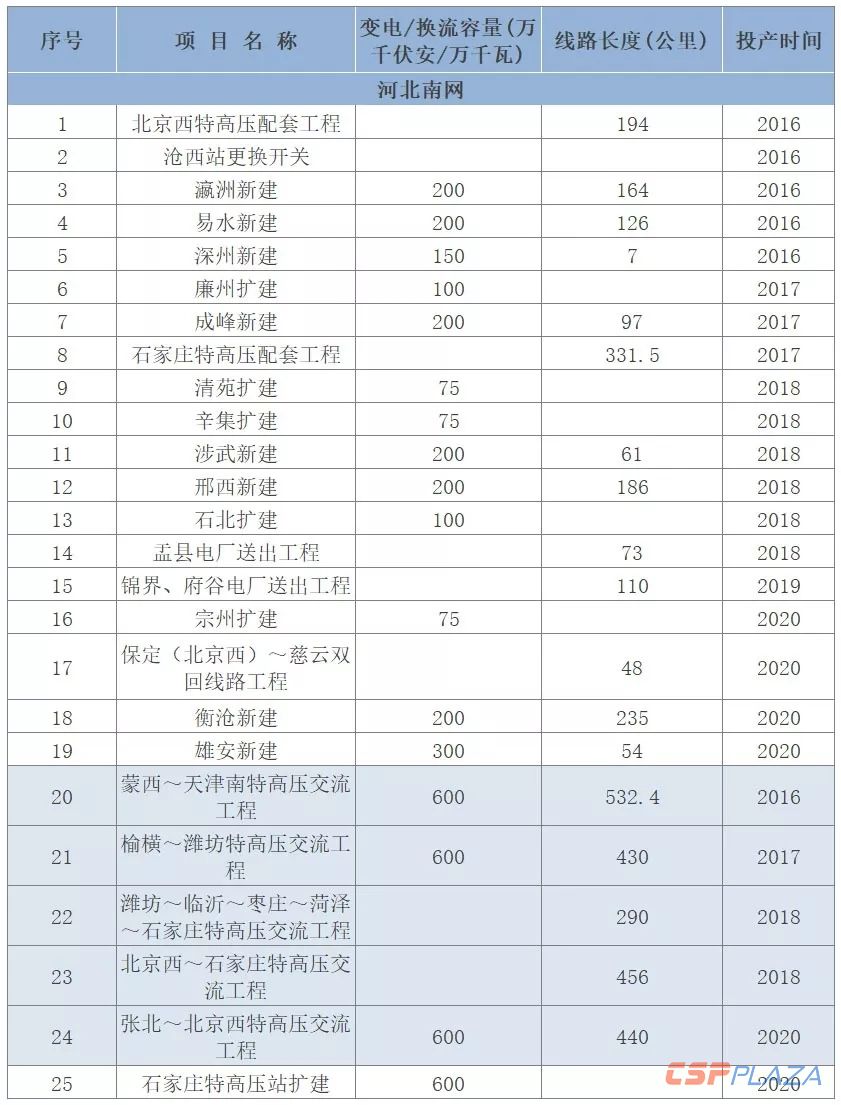 | 序号 | 项 目 名 称 | 变电/换流容量(万千伏安/万千瓦) | 线路长度(公里) | 投产时间 |
|---|---|---|---|---|
| 河北南网 | | | | |
| 1 | 北京西特高压配套工程 | | 194 | 2016 |
| 2 | 沧西站更换开关 | | | 2016 |
| 3 | 瀛洲新建 | 200 | 164 | 2016 |
| 4 | 易水新建 | 200 | 126 | 2016 |
| 5 | 深州新建 | 150 | 7 | 2016 |
| 6 | 廉州扩建 | 100 | | 2017 |
| 7 | 成峰新建 | 200 | 97 | 2017 |
| 8 | 石家庄特高压配套工程 | | 331.5 | 2017 |
| 9 | 清苑扩建 | 75 | | 2018 |
| 10 | 辛集扩建 | 75 | | 2018 |
| 11 | 涉武新建 | 200 | 61 | 2018 |
| 12 | 邢西新建 | 200 | 186 | 2018 |
| 13 | 石北扩建 | 100 | | 2018 |
| 14 | 盂县电厂送出工程 | | 73 | 2018 |
| 15 | 锦界、府谷电厂送出工程 | | 110 | 2019 |
| 16 | 宗州扩建 | 75 | | 2020 |
| 17 | 保定（北京西）～慈云双回线路工程 | | 48 | 2020 |
| 18 | 衡沧新建 | 200 | 235 | 2020 |
| 19 | 雄安新建 | 300 | 54 | 2020 |
| 20 | 蒙西～天津南特高压交流工程 | 600 | 532.4 | 2016 |
| 21 | 榆横～潍坊特高压交流工程 | 600 | 430 | 2017 |
| 22 | 潍坊～临沂～枣庄～菏泽～石家庄特高压交流工程 | | 290 | 2018 |
| 23 | 北京西～石家庄特高压交流工程 | | 456 | 2018 |
| 24 | 张北～北京西特高压交流工程 | 600 | 440 | 2020 |
| 25 | 石家庄特高压站扩建 | 600 | | 2020 |

CSPPLAZA